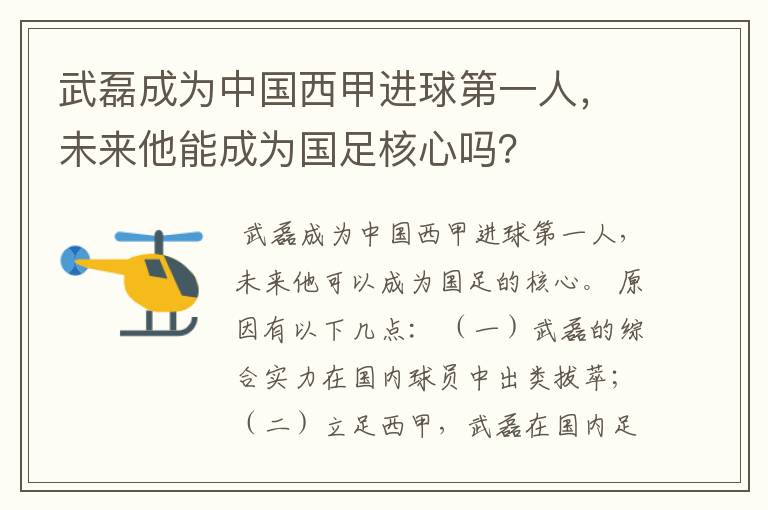 武磊成为中国西甲进球第一人，未来他能成为国足核心吗？

武磊成为中国西甲进球第一人，未来他可以成为国足的核心。原因有以下几点：（一）武磊的综合实力在国内球员中出类拔萃；（二）立足西甲，武磊在国内足